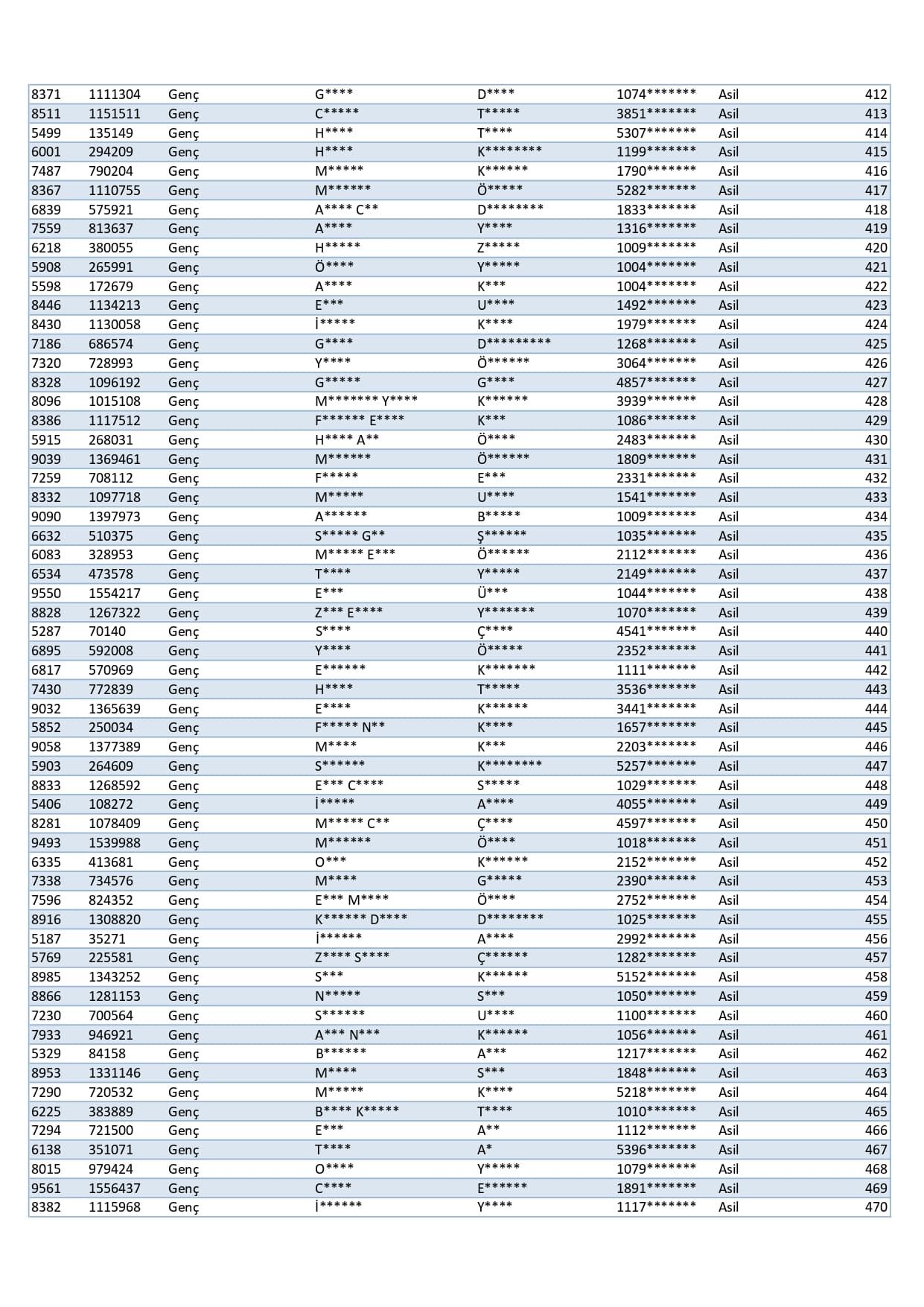 | 8371 | 1111304 | Genç | G**** | D**** | 1074******* | Asil | 412 |
|---|---|---|---|---|---|---|---|
| 8511 | 1151511 | Genç | C***** | T***** | 3851******* | Asil | 413 |
| 5499 | 135149 | Genç | H**** | T**** | 5307******* | Asil | 414 |
| 6001 | 294209 | Genç | H**** | K******** | 1199******* | Asil | 415 |
| 7487 | 790204 | Genç | M***** | K****** | 1790******* | Asil | 416 |
| 8367 | 1110755 | Genç | M****** | Ö***** | 5282******* | Asil | 417 |
| 6839 | 575921 | Genç | A**** C** | D******** | 1833******* | Asil | 418 |
| 7559 | 813637 | Genç | A**** | Y**** | 1316******* | Asil | 419 |
| 6218 | 380055 | Genç | H***** | Z***** | 1009******* | Asil | 420 |
| 5908 | 265991 | Genç | Ö**** | Y***** | 1004******* | Asil | 421 |
| 5598 | 172679 | Genç | A**** | K*** | 1004******* | Asil | 422 |
| 8446 | 1134213 | Genç | E*** | U**** | 1492******* | Asil | 423 |
| 8430 | 1130058 | Genç | İ***** | K**** | 1979******* | Asil | 424 |
| 7186 | 686574 | Genç | G**** | D********* | 1268******* | Asil | 425 |
| 7320 | 728993 | Genç | Y**** | Ö****** | 3064******* | Asil | 426 |
| 8328 | 1096192 | Genç | G***** | G**** | 4857******* | Asil | 427 |
| 8096 | 1015108 | Genç | M******* Y**** | K****** | 3939******* | Asil | 428 |
| 8386 | 1117512 | Genç | F****** E**** | K*** | 1086******* | Asil | 429 |
| 5915 | 268031 | Genç | H**** A** | Ö**** | 2483******* | Asil | 430 |
| 9039 | 1369461 | Genç | M****** | Ö****** | 1809******* | Asil | 431 |
| 7259 | 708112 | Genç | F***** | E*** | 2331******* | Asil | 432 |
| 8332 | 1097718 | Genç | M***** | U**** | 1541******* | Asil | 433 |
| 9090 | 1397973 | Genç | A****** | B***** | 1009******* | Asil | 434 |
| 6632 | 510375 | Genç | S***** G** | Ş****** | 1035******* | Asil | 435 |
| 6083 | 328953 | Genç | M***** E*** | Ö****** | 2112******* | Asil | 436 |
| 6534 | 473578 | Genç | T**** | Y***** | 2149******* | Asil | 437 |
| 9550 | 1554217 | Genç | E*** | Ü*** | 1044******* | Asil | 438 |
| 8828 | 1267322 | Genç | Z*** E**** | Y******* | 1070******* | Asil | 439 |
| 5287 | 70140 | Genç | S**** | Ç**** | 4541******* | Asil | 440 |
| 6895 | 592008 | Genç | Y**** | Ö***** | 2352******* | Asil | 441 |
| 6817 | 570969 | Genç | E****** | K******* | 1111******* | Asil | 442 |
| 7430 | 772839 | Genç | H**** | T***** | 3536******* | Asil | 443 |
| 9032 | 1365639 | Genç | E**** | K****** | 3441******* | Asil | 444 |
| 5852 | 250034 | Genç | F***** N** | K**** | 1657******* | Asil | 445 |
| 9058 | 1377389 | Genç | M**** | K*** | 2203******* | Asil | 446 |
| 5903 | 264609 | Genç | S****** | K******** | 5257******* | Asil | 447 |
| 8833 | 1268592 | Genç | E*** C**** | S***** | 1029******* | Asil | 448 |
| 5406 | 108272 | Genç | İ***** | A**** | 4055******* | Asil | 449 |
| 8281 | 1078409 | Genç | M***** C** | Ç**** | 4597******* | Asil | 450 |
| 9493 | 1539988 | Genç | M****** | Ö**** | 1018******* | Asil | 451 |
| 6335 | 413681 | Genç | O*** | K****** | 2152******* | Asil | 452 |
| 7338 | 734576 | Genç | M**** | G***** | 2390******* | Asil | 453 |
| 7596 | 824352 | Genç | E*** M**** | Ö**** | 2752******* | Asil | 454 |
| 8916 | 1308820 | Genç | K****** D**** | D******** | 1025******* | Asil | 455 |
| 5187 | 35271 | Genç | İ****** | A**** | 2992******* | Asil | 456 |
| 5769 | 225581 | Genç | Z**** S**** | Ç****** | 1282******* | Asil | 457 |
| 8985 | 1343252 | Genç | S*** | K****** | 5152******* | Asil | 458 |
| 8866 | 1281153 | Genç | N***** | S*** | 1050******* | Asil | 459 |
| 7230 | 700564 | Genç | S****** | U**** | 1100******* | Asil | 460 |
| 7933 | 946921 | Genç | A*** N*** | K****** | 1056******* | Asil | 461 |
| 5329 | 84158 | Genç | B****** | A*** | 1217******* | Asil | 462 |
| 8953 | 1331146 | Genç | M**** | S*** | 1848******* | Asil | 463 |
| 7290 | 720532 | Genç | M***** | K**** | 5218******* | Asil | 464 |
| 6225 | 383889 | Genç | B**** K***** | T**** | 1010******* | Asil | 465 |
| 7294 | 721500 | Genç | E*** | A** | 1112******* | Asil | 466 |
| 6138 | 351071 | Genç | T**** | A* | 5396******* | Asil | 467 |
| 8015 | 979424 | Genç | O**** | Y***** | 1079******* | Asil | 468 |
| 9561 | 1556437 | Genç | C**** | E****** | 1891******* | Asil | 469 |
| 8382 | 1115968 | Genç | İ****** | Y**** | 1117******* | Asil | 470 |